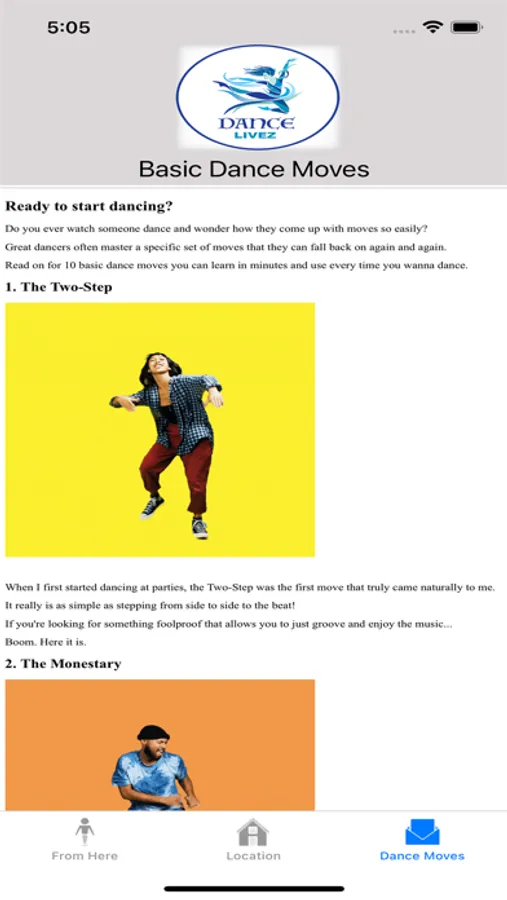 5:05

DANCE LIVEZ

Basic Dance Moves

Ready to start dancing?

Do you ever watch someone dance and wonder how they come up with moves so easily?

Great dancers often master a specific set of moves that they can fall back on again and again.

Read on for 10 basic dance moves you can learn in minutes and use every time you wanna dance.

1. The Two-Step

When I first started dancing at parties, the Two-Step was the first move that truly came naturally to me.

It really is as simple as stepping from side to side to the beat!

If you're looking for something foolproof that allows you to just groove and enjoy the music...

Boom. Here it is.

2. The Monestary

From Here

Location

Dance Moves